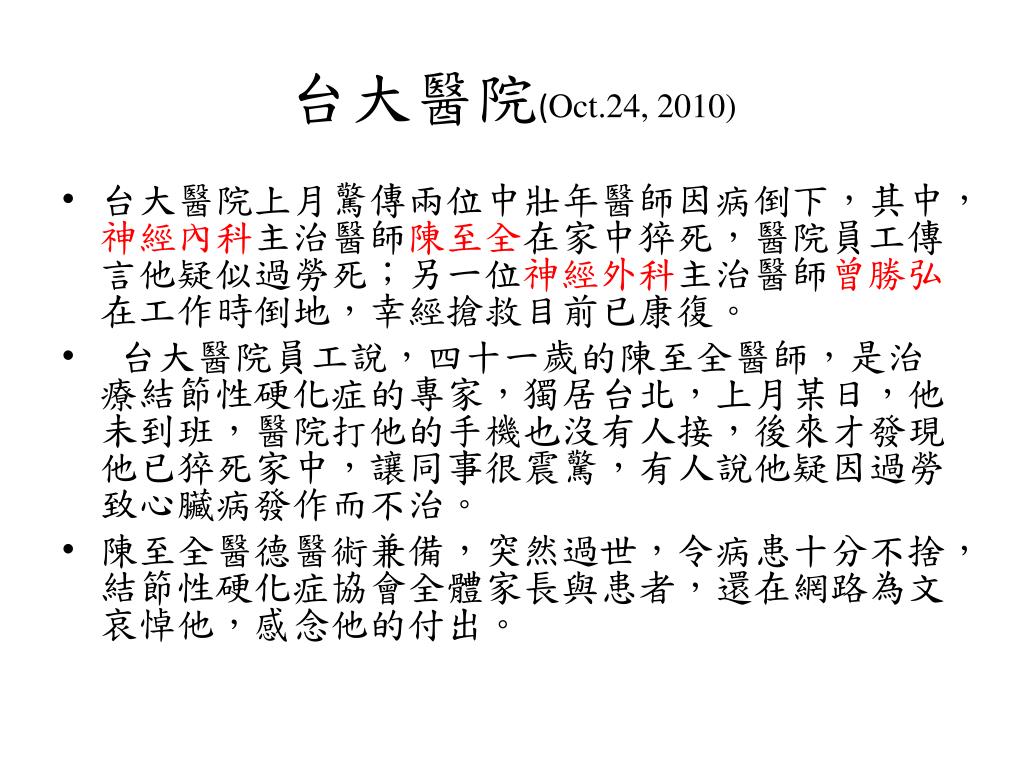 台大醫院(Oct.24, 2010)

• 台大醫院上月驚傳兩位中壯年醫師因病倒下，其中，神經內科主治醫師陳至全在家中猝死，醫院員工傳言他疑似過勞死；另一位神經外科主治醫師曾勝弘在工作時倒地，幸經搶救目前已康復。

• 台大醫院員工說，四十一歲的陳至全醫師，是治療結節性硬化症的專家，獨居台北，上月某日，他未到班，醫院打他的手機也沒有人接，後來才發現他已猝死家中，讓同事很震驚，有人說他疑因過勞致心臟病發作而不治。

• 陳至全醫德醫術兼備，突然過世，令病患十分不捨，結節性硬化症協會全體家長與患者，還在網路為文哀悼他，感念他的付出。